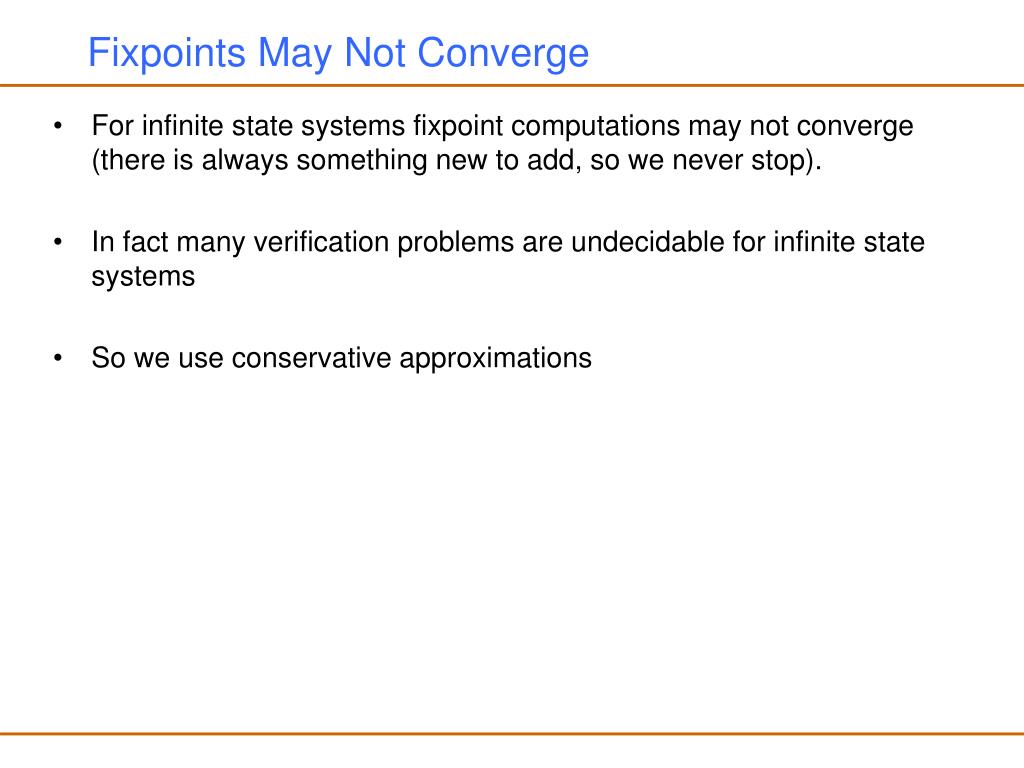 Fixpoints May Not Converge

• For infinite state systems fixpoint computations may not converge (there is always something new to add, so we never stop).

• In fact many verification problems are undecidable for infinite state systems

• So we use conservative approximations